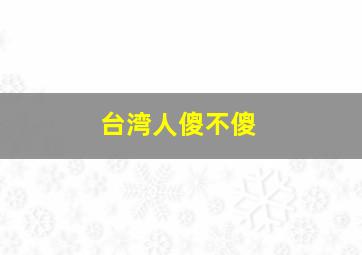 台湾人傻不傻